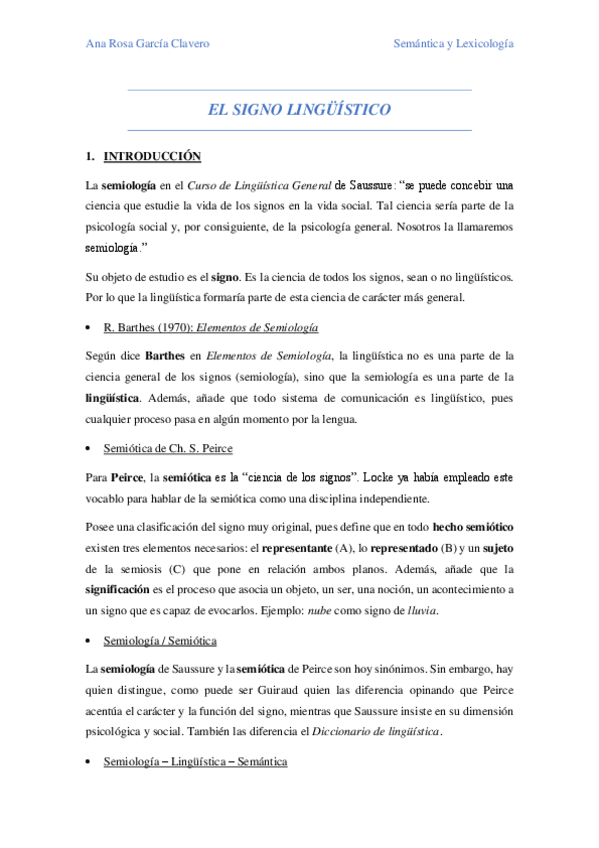 Ana Rosa García Clavero

Semántica y Lexicología

EL SIGNO LINGÜÍSTICO

1. INTRODUCCIÓN

La semiología en el Curso de Lingüística General de Saussure: "se puede concebir una ciencia que estudie la vida de los signos en la vida social. Tal ciencia sería parte de la psicología social y, por consiguiente, de la psicología general. Nosotros la llamaremos semiología."

Su objeto de estudio es el signo. Es la ciencia de todos los signos, sean o no lingüísticos. Por lo que la lingüística formaría parte de esta ciencia de carácter más general.

• R. Barthes (1970): Elementos de Semiología

Según dice Barthes en Elementos de Semiología, la lingüística no es una parte de la ciencia general de los signos (semiología), sino que la semiología es una parte de la lingüística. Además, añade que todo sistema de comunicación es lingüístico, pues cualquier proceso pasa en algún momento por la lengua.

• Semiótica de Ch. S. Peirce

Para Peirce, la semiótica es la "ciencia de los signos". Locke ya había empleado este vocablo para hablar de la semiótica como una disciplina independiente.

Posee una clasificación del signo muy original, pues define que en todo hecho semiótico existen tres elementos necesarios: el representante (A), lo representado (B) y un sujeto de la semiosis (C) que pone en relación ambos planos. Además, añade que la significación es el proceso que asocia un objeto, un ser, una noción, un acontecimiento a un signo que es capaz de evocarlos. Ejemplo: nube como signo de lluvia.

• Semiología / Semiótica

La semiología de Saussure y la semiótica de Peirce son hoy sinónimos. Sin embargo, hay quien distingue, como puede ser Guiraud quien las diferencia opinando que Peirce acentúa el carácter y la función del signo, mientras que Saussure insiste en su dimensión psicológica y social. También las diferencia el Diccionario de lingüística.

• Semiología – Lingüística – Semántica